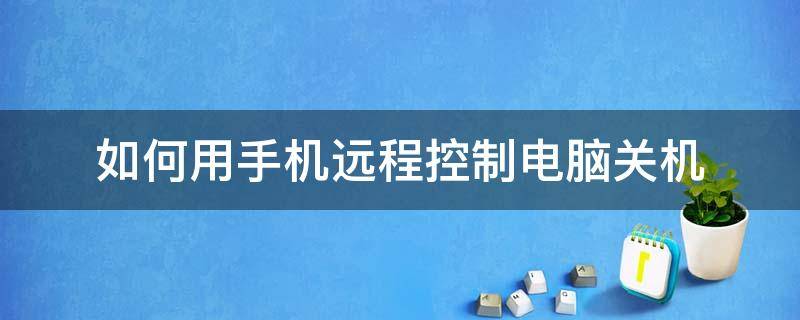 如何用手机远程控制电脑关机